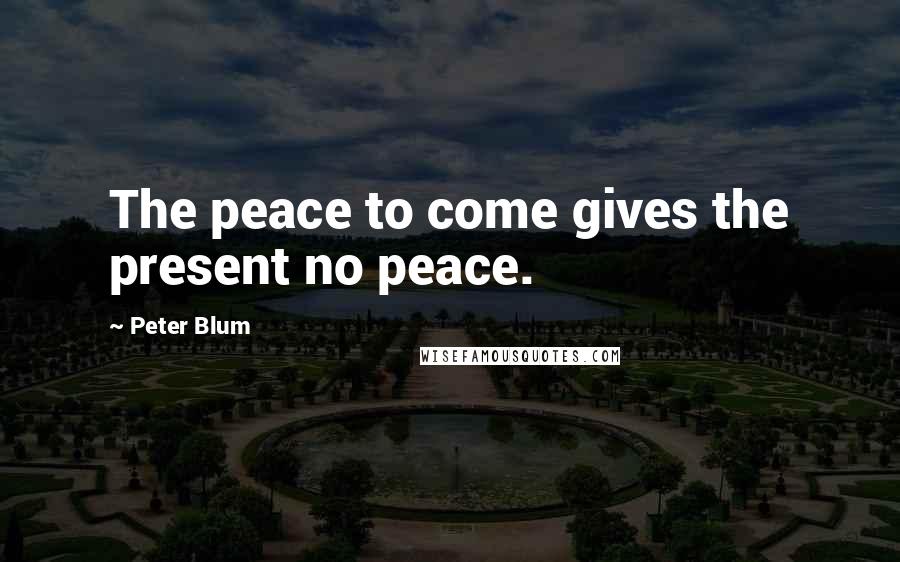 The peace to come gives the present no peace.

~ Peter Blum

WISEFAMOUSQUOTES.COM